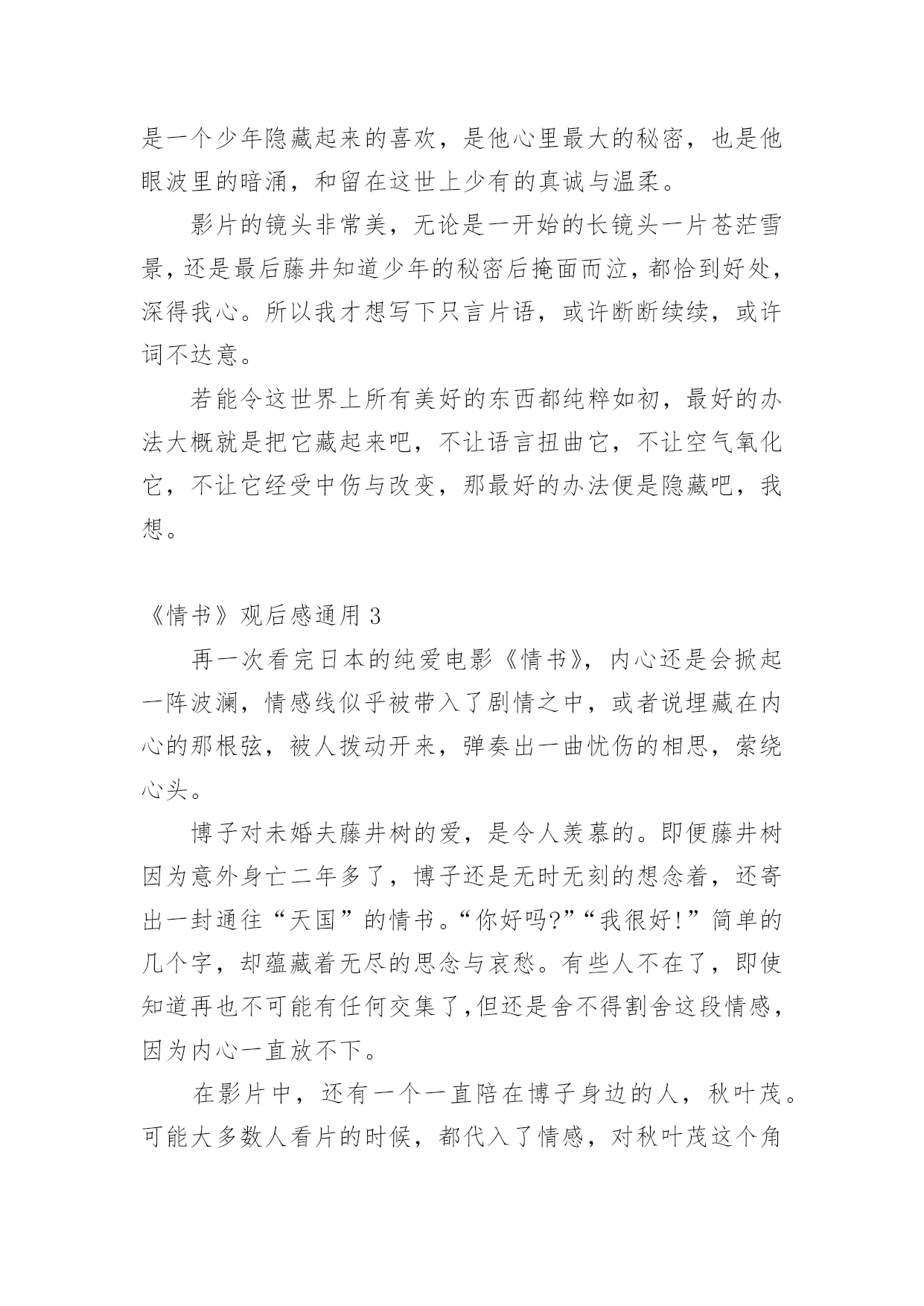 是一个少年隐藏起来的喜欢，是他心里最大的秘密，也是他眼波里的暗涌，和留在这世上少有的真诚与温柔。

影片的镜头非常美，无论是一开始的长镜头一片苍茫雪景，还是最后藤井知道少年的秘密后掩面而泣，都恰到好处，深得我心。所以我才想写下只言片语，或许断断续续，或许词不达意。

若能令这世界上所有美好的东西都纯粹如初，最好的办法大概就是把它藏起来吧，不让语言扭曲它，不让空气氧化它，不让它经受中伤与改变，那最好的办法便是隐藏吧，我想。

《情书》观后感通用 3

再一次看完日本的纯爱电影《情书》，内心还是会掀起一阵波澜，情感线似乎被带入了剧情之中，或者说埋藏在内心的那根弦，被人拨动开来，弹奏出一曲忧伤的相思，萦绕心头。

博子对未婚夫藤井树的爱，是令人羡慕的。即便藤井树因为意外身亡二年多了，博子还是无时无刻的想念着，还寄出一封通往“天国”的情书。“你好吗?”“我很好!”简单的几个字，却蕴藏着无尽的思念与哀愁。有些人不在了，即使知道再也不可能有任何交集了,但还是舍不得割舍这段情感，因为内心一直放不下。

在影片中，还有一个一直陪在博子身边的人，秋叶茂。可能大多数人看片的时候，都代入了情感，对秋叶茂这个角